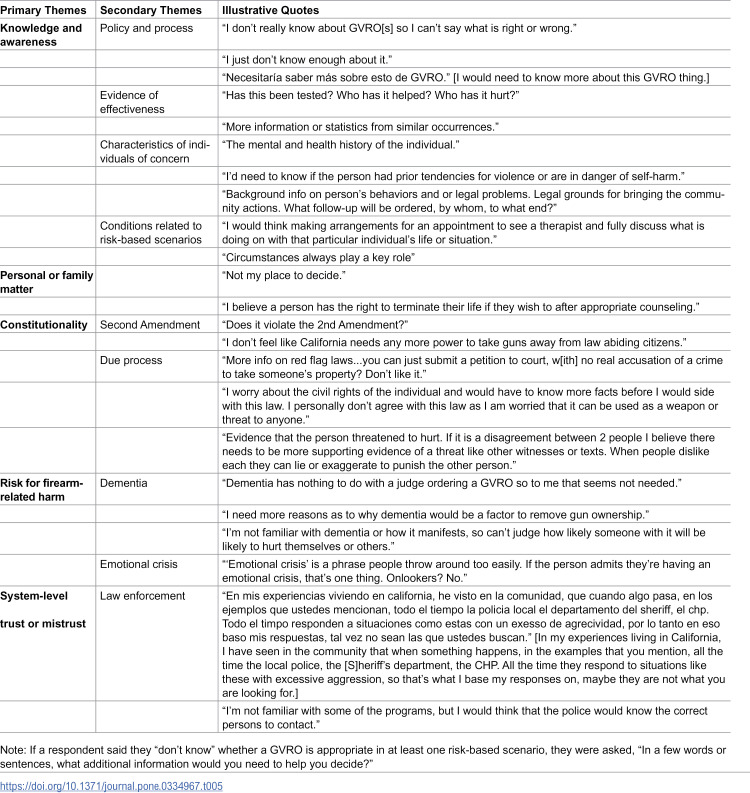 | Primary Themes | Secondary Themes | Illustrative Quotes |
|---|---|---|
| Knowledge and awareness | Policy and process | "I don't really know about GVRO[s] so I can't say what is right or wrong." |
| | | "I just don't know enough about it." |
| | | "Necesitaría saber más sobre esto de GVRO." [I would need to know more about this GVRO thing.] |
| | Evidence of effectiveness | "Has this been tested? Who has it helped? Who has it hurt?" |
| | | "More information or statistics from similar occurrences." |
| | Characteristics of individuals of concern | "The mental and health history of the individual." |
| | | "I'd need to know if the person had prior tendencies for violence or are in danger of self-harm." |
| | | "Background info on person's behaviors and or legal problems. Legal grounds for bringing the community actions. What follow-up will be ordered, by whom, to what end?" |
| | Conditions related to risk-based scenarios | "I would think making arrangements for an appointment to see a therapist and fully discuss what is doing on with that particular individual's life or situation." |
| | | "Circumstances always play a key role" |
| Personal or family matter | | "Not my place to decide." |
| | | "I believe a person has the right to terminate their life if they wish to after appropriate counseling." |
| Constitutionality | Second Amendment | "Does it violate the 2nd Amendment?" |
| | | "I don't feel like California needs any more power to take guns away from law abiding citizens." |
| | Due process | "More info on red flag laws...you can just submit a petition to court, w[ith] no real accusation of a crime to take someone's property? Don't like it." |
| | | "I worry about the civil rights of the individual and would have to know more facts before I would side with this law. I personally don't agree with this law as I am worried that it can be used as a weapon or threat to anyone." |
| | | "Evidence that the person threatened to hurt. If it is a disagreement between 2 people I believe there needs to be more supporting evidence of a threat like other witnesses or texts. When people dislike each they can lie or exaggerate to punish the other person." |
| Risk for firearm-related harm | Dementia | "Dementia has nothing to do with a judge ordering a GVRO so to me that seems not needed." |
| | | "I need more reasons as to why dementia would be a factor to remove gun ownership." |
| | | "I'm not familiar with dementia or how it manifests, so can't judge how likely someone with it will be likely to hurt themselves or others." |
| | Emotional crisis | "'Emotional crisis' is a phrase people throw around too easily. If the person admits they're having an emotional crisis, that's one thing. Onlookers? No." |
| System-level trust or mistrust | Law enforcement | "En mis experiencias viviendo en california, he visto en la comunidad, que cuando algo pasa, en los ejemplos que ustedes mencionan, todo el tiempo la policia local el departamento del sheriff, el chp. Todo el timpo responden a situaciones como estas con un exesso de agrecividad, por lo tanto en eso baso mis respuestas, tal vez no sean las que ustedes buscan." [In my experiences living in California, I have seen in the community that when something happens, in the examples that you mention, all the time the local police, the [S]heriff's department, the CHP. All the time they respond to situations like these with excessive aggression, so that's what I base my responses on, maybe they are not what you are looking for.] |
| | | "I'm not familiar with some of the programs, but I would think that the police would know the correct persons to contact." |

Note: If a respondent said they "don't know" whether a GVRO is appropriate in at least one risk-based scenario, they were asked, "In a few words or sentences, what additional information would you need to help you decide?"

https://doi.org/10.1371/journal.pone.0334967.t005